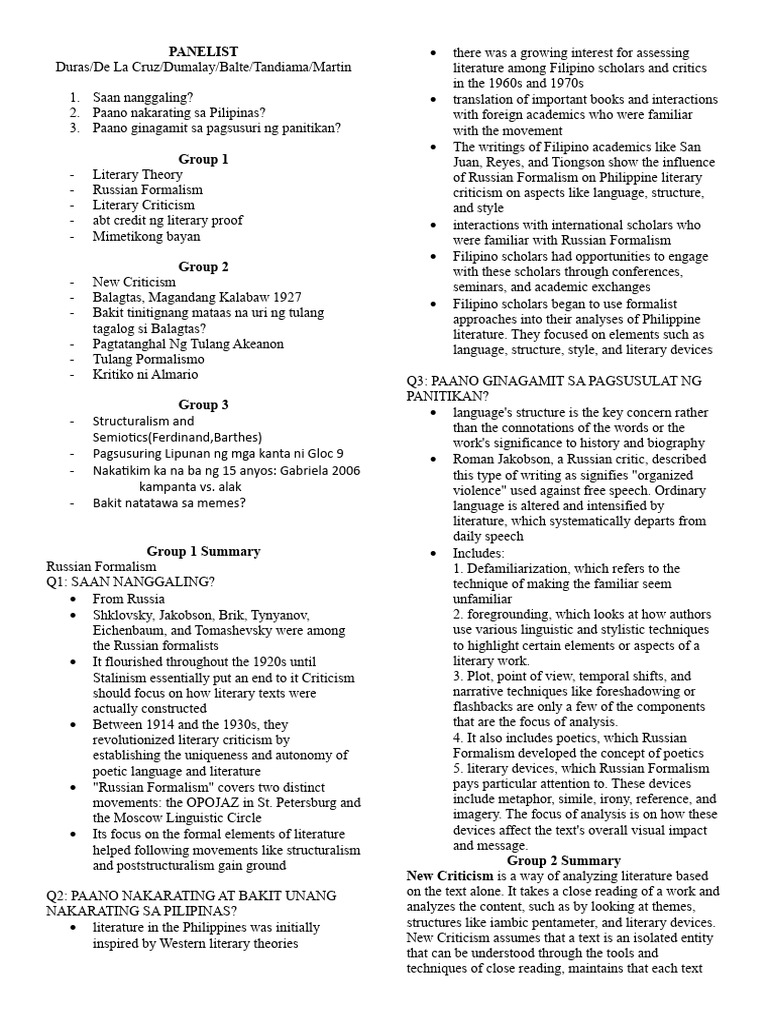 PANELIST
Duras/De La Cruz/Dumalay/Balte/Tandiama/Martin

1. Saan nanggaling?
2. Paano nakarating sa Pilipinas?
3. Paano ginagamit sa pagsusuri ng panitikan?

Group 1
- Literary Theory
- Russian Formalism
- Literary Criticism
- abt credit ng literary proof
- Mimetikong bayan

Group 2
- New Criticism
- Balagtas, Magandang Kalabaw 1927
- Bakit tinitignang mataas na uri ng tulang tagalog si Balagtas?
- Pagtatanghal Ng Tulang Akeanon
- Tulang Pormalismo
- Kritiko ni Almario

Group 3
- Structuralism and Semiotics(Ferdinand,Barthes)
- Pagsusuring Lipunan ng mga kanta ni Gloc 9
- Nakatikim ka na ba ng 15 anyos: Gabriela 2006 kampanta vs. alak
- Bakit natatawa sa memes?

Group 1 Summary
Russian Formalism
Q1: SAAN NANGGALING?
• From Russia
• Shklovsky, Jakobson, Brik, Tynyanov, Eichenbaum, and Tomashevsky were among the Russian formalists
• It flourished throughout the 1920s until Stalinism essentially put an end to it Criticism should focus on how literary texts were actually constructed
• Between 1914 and the 1930s, they revolutionized literary criticism by establishing the uniqueness and autonomy of poetic language and literature
• "Russian Formalism" covers two distinct movements: the OPOJAZ in St. Petersburg and the Moscow Linguistic Circle
• Its focus on the formal elements of literature helped following movements like structuralism and poststructuralism gain ground

Q2: PAANO NAKARATING AT BAKIT UNANG NAKARATING SA PILIPINAS?
• literature in the Philippines was initially inspired by Western literary theories
• there was a growing interest for assessing literature among Filipino scholars and critics in the 1960s and 1970s
• translation of important books and interactions with foreign academics who were familiar with the movement
• The writings of Filipino academics like San Juan, Reyes, and Tiongson show the influence of Russian Formalism on Philippine literary criticism on aspects like language, structure, and style
• interactions with international scholars who were familiar with Russian Formalism
• Filipino scholars had opportunities to engage with these scholars through conferences, seminars, and academic exchanges
• Filipino scholars began to use formalist approaches into their analyses of Philippine literature. They focused on elements such as language, structure, style, and literary devices

Q3: PAANO GINAGAMIT SA PAGSUSULAT NG PANITIKAN?
• language's structure is the key concern rather than the connotations of the words or the work's significance to history and biography
• Roman Jakobson, a Russian critic, described this type of writing as signifies "organized violence" used against free speech. Ordinary language is altered and intensified by literature, which systematically departs from daily speech
• Includes:
1. Defamiliarization, which refers to the technique of making the familiar seem unfamiliar
2. foregrounding, which looks at how authors use various linguistic and stylistic techniques to highlight certain elements or aspects of a literary work.
3. Plot, point of view, temporal shifts, and narrative techniques like foreshadowing or flashbacks are only a few of the components that are the focus of analysis.
4. It also includes poetics, which Russian Formalism developed the concept of poetics
5. literary devices, which Russian Formalism pays particular attention to. These devices include metaphor, simile, irony, reference, and imagery. The focus of analysis is on how these devices affect the text's overall visual impact and message.

Group 2 Summary
New Criticism is a way of analyzing literature based on the text alone. It takes a close reading of a work and analyzes the content, such as by looking at themes, structures like iambic pentameter, and literary devices. New Criticism assumes that a text is an isolated entity that can be understood through the tools and techniques of close reading, maintains that each text